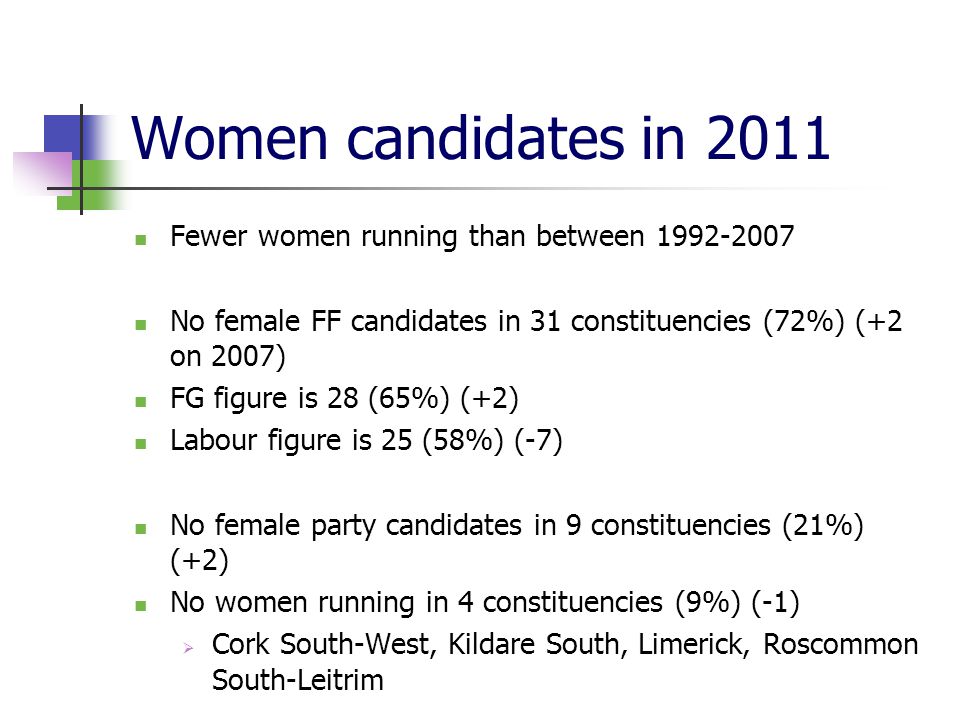 Women candidates in 2011

Fewer women running than between 1992-2007

No female FF candidates in 31 constituencies (72%) (+2 on 2007)

FG figure is 28 (65%) (+2)

Labour figure is 25 (58%) (-7)

No female party candidates in 9 constituencies (21%) (+2)

No women running in 4 constituencies (9%) (-1)

Cork South-West, Kildare South, Limerick, Roscommon South-Leitrim